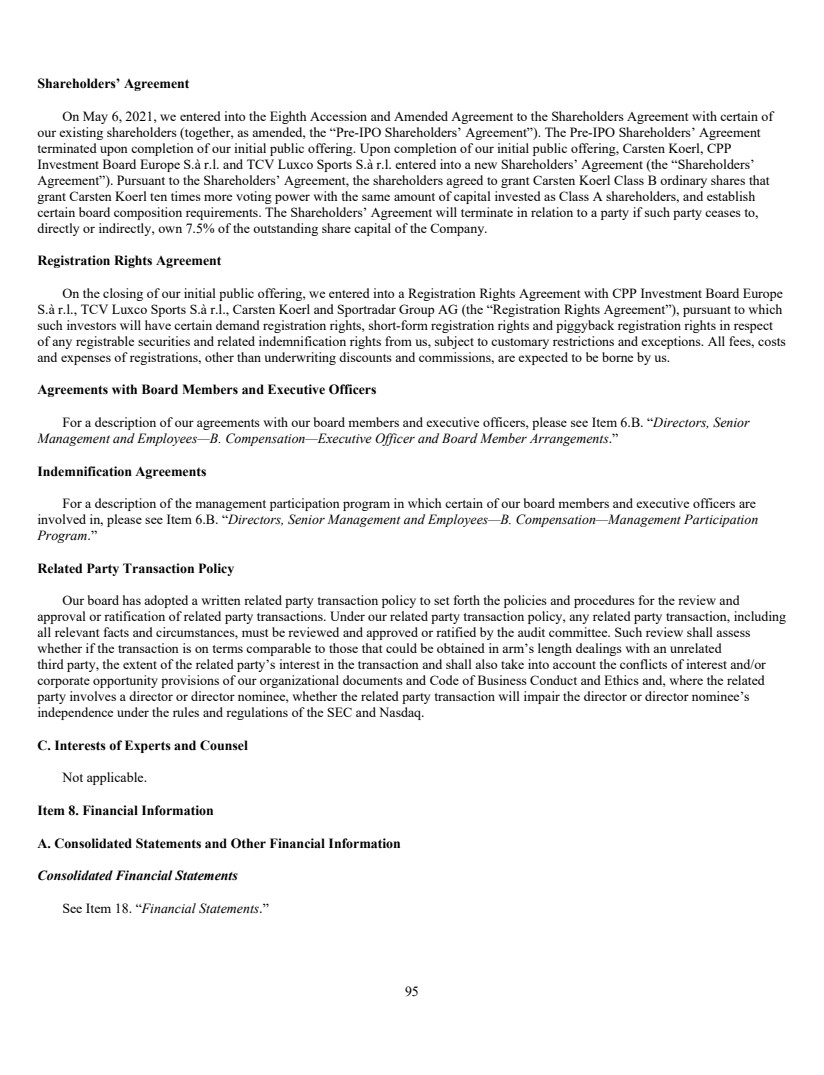 Shareholders' Agreement

On May 6, 2021, we entered into the Eighth Accession and Amended Agreement to the Shareholders Agreement with certain of our existing shareholders (together, as amended, the "Pre-IPO Shareholders' Agreement"). The Pre-IPO Shareholders' Agreement terminated upon completion of our initial public offering. Upon completion of our initial public offering, Carsten Koerl, CPP Investment Board Europe S.à r.l. and TCV Luxco Sports S.à r.l. entered into a new Shareholders' Agreement (the "Shareholders' Agreement"). Pursuant to the Shareholders' Agreement, the shareholders agreed to grant Carsten Koerl Class B ordinary shares that grant Carsten Koerl ten times more voting power with the same amount of capital invested as Class A shareholders, and establish certain board composition requirements. The Shareholders' Agreement will terminate in relation to a party if such party ceases to, directly or indirectly, own 7.5% of the outstanding share capital of the Company.

Registration Rights Agreement

On the closing of our initial public offering, we entered into a Registration Rights Agreement with CPP Investment Board Europe S.à r.l., TCV Luxco Sports S.à r.l., Carsten Koerl and Sportradar Group AG (the "Registration Rights Agreement"), pursuant to which such investors will have certain demand registration rights, short-form registration rights and piggyback registration rights in respect of any registrable securities and related indemnification rights from us, subject to customary restrictions and exceptions. All fees, costs and expenses of registrations, other than underwriting discounts and commissions, are expected to be borne by us.

Agreements with Board Members and Executive Officers

For a description of our agreements with our board members and executive officers, please see Item 6.B. "Directors, Senior Management and Employees—B. Compensation—Executive Officer and Board Member Arrangements."

Indemnification Agreements

For a description of the management participation program in which certain of our board members and executive officers are involved in, please see Item 6.B. "Directors, Senior Management and Employees—B. Compensation—Management Participation Program."

Related Party Transaction Policy

Our board has adopted a written related party transaction policy to set forth the policies and procedures for the review and approval or ratification of related party transactions. Under our related party transaction policy, any related party transaction, including all relevant facts and circumstances, must be reviewed and approved or ratified by the audit committee. Such review shall assess whether if the transaction is on terms comparable to those that could be obtained in arm's length dealings with an unrelated third party, the extent of the related party's interest in the transaction and shall also take into account the conflicts of interest and/or corporate opportunity provisions of our organizational documents and Code of Business Conduct and Ethics and, where the related party involves a director or director nominee, whether the related party transaction will impair the director or director nominee's independence under the rules and regulations of the SEC and Nasdaq.

C. Interests of Experts and Counsel

Not applicable.

Item 8. Financial Information

A. Consolidated Statements and Other Financial Information

Consolidated Financial Statements

See Item 18. "Financial Statements."

95